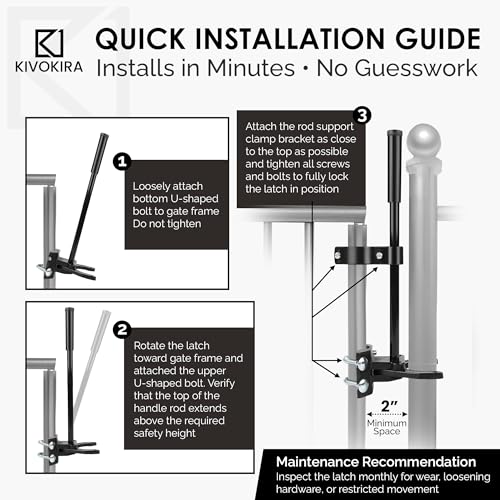 KIVOKIRA

QUICK INSTALLATION GUIDE
Installs in Minutes • No Guesswork

1
Loosely attach bottom U-shaped bolt to gate frame Do not tighten

2
Rotate the latch toward gate frame and attached the upper U-shaped bolt. Verify that the top of the handle rod extends above the required safety height

3
Attach the rod support clamp bracket as close to the top as possible and tighten all screws and bolts to fully lock the latch in position

2"
Minimum Space

Maintenance Recommendation
Inspect the latch monthly for wear, loosening hardware, or restricted movement